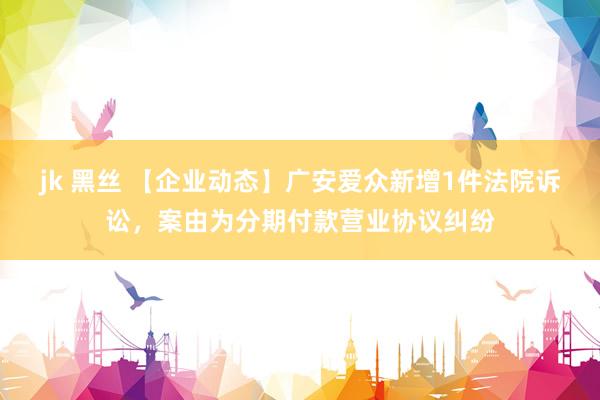 jk 黑丝 【企业动态】广安爱众新增1件法院诉讼，案由为分期付款营业协议纠纷